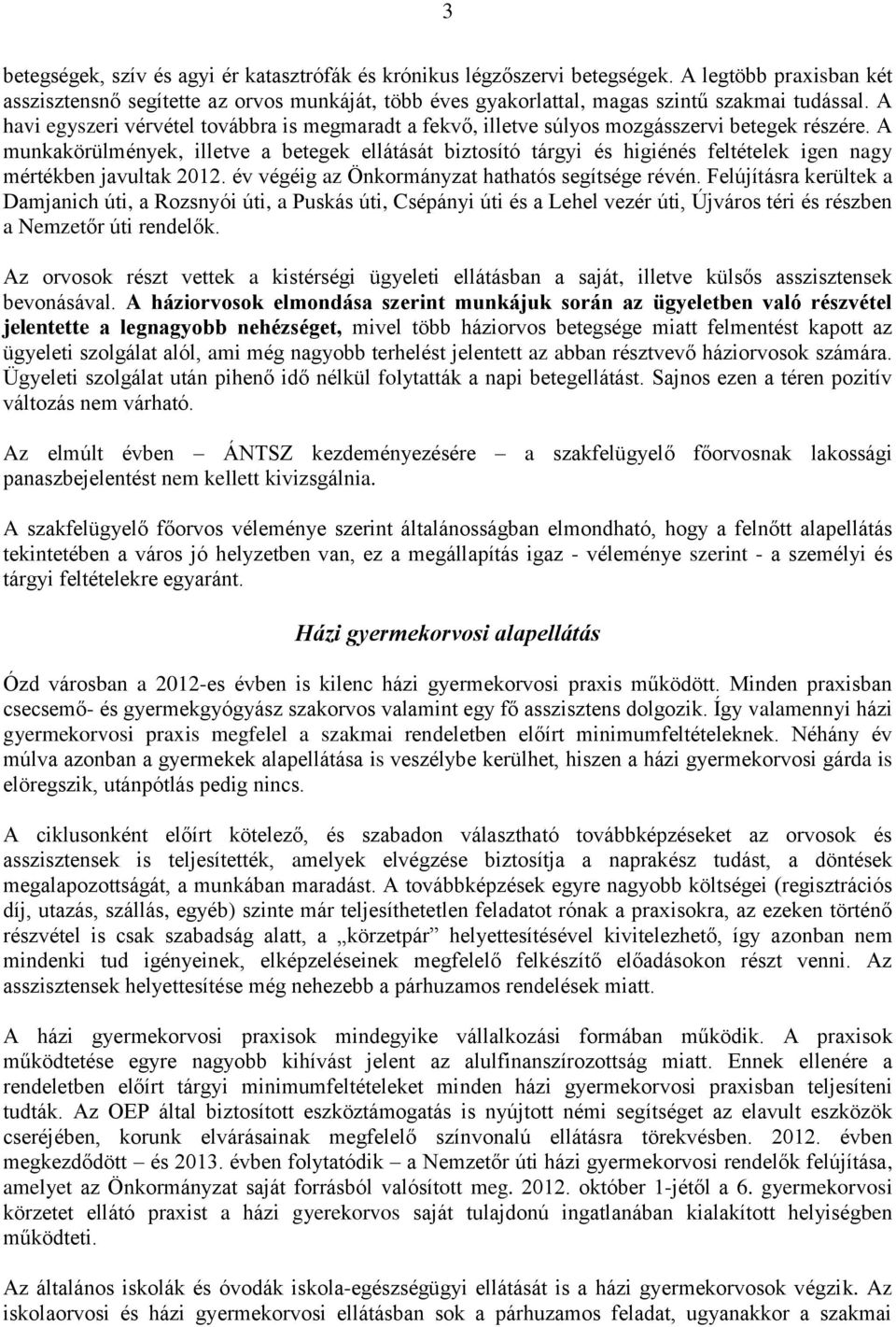 3

betegségek, szív és agyi ér katasztrófák és krónikus légzőszervi betegségek. A legtöbb praxisban két asszisztensnő segítette az orvos munkáját, több éves gyakorlattal, magas szintű szakmai tudással. A havi egyszeri vérvétel továbbra is megmaradt a fekvő, illetve súlyos mozgásszervi betegek részére. A munkakörülmények, illetve a betegek ellátását biztosító tárgyi és higiénés feltételek igen nagy mértékben javultak 2012. év végéig az Önkormányzat hathatós segítsége révén. Felújításra kerültek a Damjanich úti, a Rozsnyói úti, a Puskás úti, Csépányi úti és a Lehel vezér úti, Újváros téri és részben a Nemzetőr úti rendelők.

Az orvosok részt vettek a kistérségi ügyeleti ellátásban a saját, illetve külsős asszisztensek bevonásával. A háziorvosok elmondása szerint munkájuk során az ügyeletben való részvétel jelentette a legnagyobb nehézséget, mivel több háziorvos betegsége miatt felmentést kapott az ügyeleti szolgálat alól, ami még nagyobb terhelést jelentett az abban résztvevő háziorvosok számára. Ügyeleti szolgálat után pihenő idő nélkül folytatták a napi betegellátást. Sajnos ezen a téren pozitív változás nem várható.

Az elmúlt évben – ÁNTSZ kezdeményezésére – a szakfelügyelő főorvosnak lakossági panaszbejelentést nem kellett kivizsgálnia.

A szakfelügyelő főorvos véleménye szerint általánosságban elmondható, hogy a felnőtt alapellátás tekintetében a város jó helyzetben van, ez a megállapítás igaz - véleménye szerint - a személyi és tárgyi feltételekre egyaránt.

Házi gyermekorvosi alapellátás

Ózd városban a 2012-es évben is kilenc házi gyermekorvosi praxis működött. Minden praxisban csecsemő- és gyermekgyógyász szakorvos valamint egy fő asszisztens dolgozik. Így valamennyi házi gyermekorvosi praxis megfelel a szakmai rendeletben előírt minimumfeltételeknek. Néhány év múlva azonban a gyermekek alapellátása is veszélybe kerülhet, hiszen a házi gyermekorvosi gárda is elöregszik, utánpótlás pedig nincs.

A ciklusonként előírt kötelező, és szabadon választható továbbképzéseket az orvosok és asszisztensek is teljesítették, amelyek elvégzése biztosítja a naprakész tudást, a döntések megalapozottságát, a munkában maradást. A továbbképzések egyre nagyobb költségei (regisztrációs díj, utazás, szállás, egyéb) szinte már teljesíthetetlen feladatot rónak a praxisokra, az ezeken történő részvétel is csak szabadság alatt, a „körzetpár” helyettesítésével kivitelezhető, így azonban nem mindenki tud igényeinek, elképzeléseinek megfelelő felkészítő előadásokon részt venni. Az asszisztensek helyettesítése még nehezebb a párhuzamos rendelések miatt.

A házi gyermekorvosi praxisok mindegyike vállalkozási formában működik. A praxisok működtetése egyre nagyobb kihívást jelent az alulfinanszírozottság miatt. Ennek ellenére a rendeletben előírt tárgyi minimumfeltételeket minden házi gyermekorvosi praxisban teljesíteni tudták. Az OEP által biztosított eszköztámogatás is nyújtott némi segítséget az elavult eszközök cseréjében, korunk elvárásainak megfelelő színvonalú ellátásra törekvésben. 2012. évben megkezdődött – és 2013. évben folytatódik – a Nemzetőr úti házi gyermekorvosi rendelők felújítása, amelyet az Önkormányzat saját forrásból valósított meg. 2012. október 1-jétől a 6. gyermekorvosi körzetet ellátó praxist a házi gyerekorvos saját tulajdonú ingatlanában kialakított helyiségben működteti.

Az általános iskolák és óvodák iskola-egészségügyi ellátását is a házi gyermekorvosok végzik. Az iskolaorvosi és házi gyermekorvosi ellátásban sok a párhuzamos feladat, ugyanakkor a szakmai